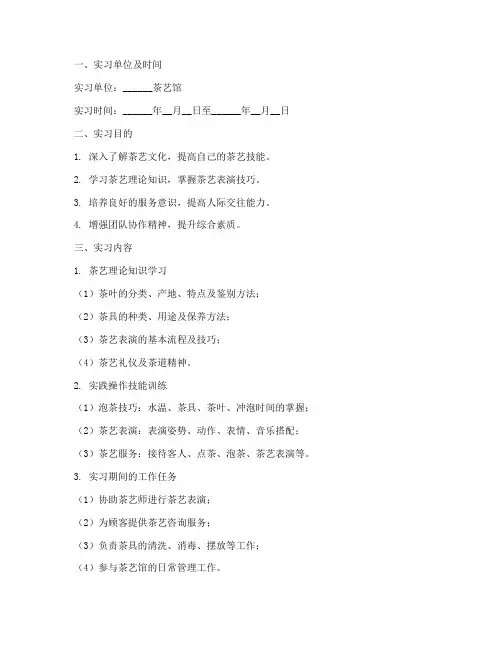 一、实习单位及时间

实习单位：______茶艺馆

实习时间：______年__月__日至______年__月__日

二、实习目的

1. 深入了解茶艺文化，提高自己的茶艺技能。

2. 学习茶艺理论知识，掌握茶艺表演技巧。

3. 培养良好的服务意识，提高人际交往能力。

4. 增强团队协作精神，提升综合素质。

三、实习内容

1. 茶艺理论知识学习

（1）茶叶的分类、产地、特点及鉴别方法；

（2）茶具的种类、用途及保养方法；

（3）茶艺表演的基本流程及技巧；

（4）茶艺礼仪及茶道精神。

2. 实践操作技能训练

（1）泡茶技巧：水温、茶具、茶叶、冲泡时间的掌握；

（2）茶艺表演：表演姿势、动作、表情、音乐搭配；

（3）茶艺服务：接待客人、点茶、泡茶、茶艺表演等。

3. 实习期间的工作任务

（1）协助茶艺师进行茶艺表演；

（2）为顾客提供茶艺咨询服务；

（3）负责茶具的清洗、消毒、摆放等工作；

（4）参与茶艺馆的日常管理工作。